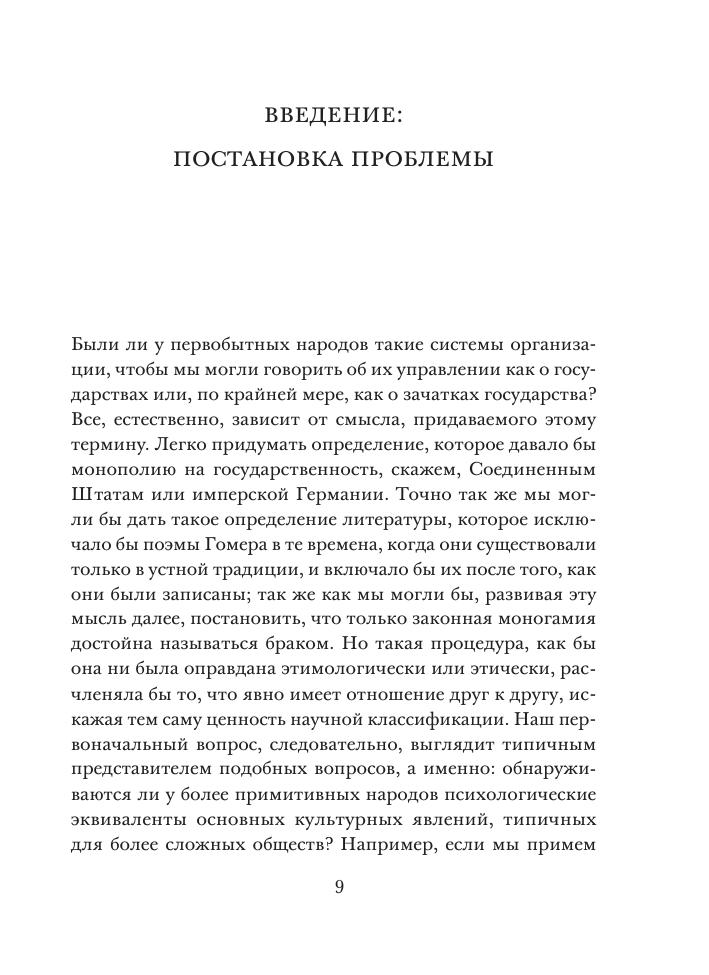 ВВЕДЕНИЕ:
ПОСТАНОВКА ПРОБЛЕМЫ

Были ли у первобытных народов такие системы организации, чтобы мы могли говорить об их управлении как о государствах или, по крайней мере, как о зачатках государства? Все, естественно, зависит от смысла, придаваемого этому термину. Легко придумать определение, которое давало бы монополию на государственность, скажем, Соединенным Штатам или имперской Германии. Точно так же мы могли бы дать такое определение литературы, которое исключало бы поэмы Гомера в те времена, когда они существовали только в устной традиции, и включало бы их после того, как они были записаны; так же как мы могли бы, развивая эту мысль далее, постановить, что только законная моногамия достойна называться браком. Но такая процедура, как бы она ни была оправдана этимологически или этически, расчленяла бы то, что явно имеет отношение друг к другу, искажая тем саму ценность научной классификации. Наш первоначальный вопрос, следовательно, выглядит типичным представителем подобных вопросов, а именно: обнаруживаются ли у более примитивных народов психологические эквиваленты основных культурных явлений, типичных для более сложных обществ? Например, если мы примем

9